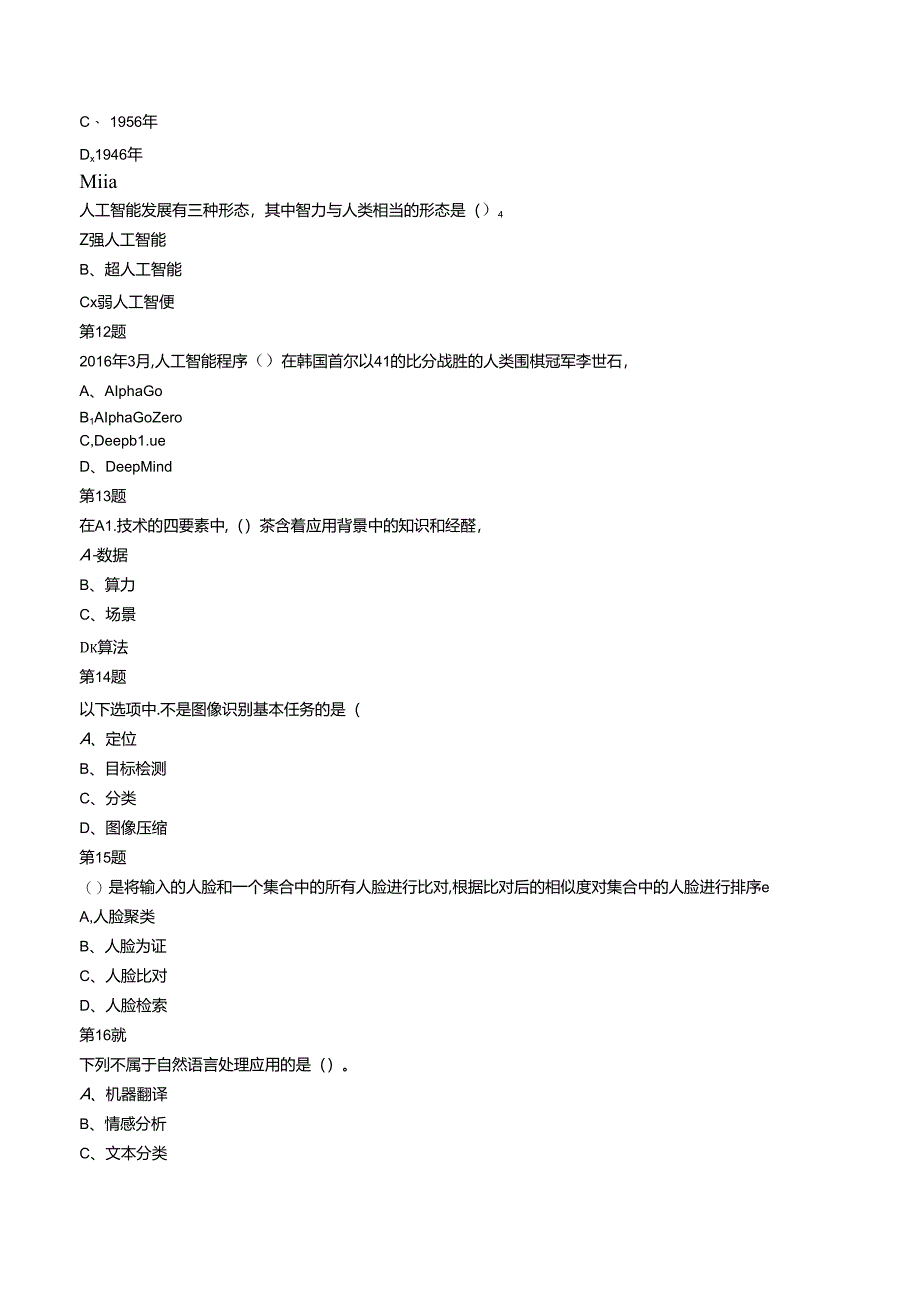 C、 1956年

Dx1946年

Miia

人工智能发展有三种形态，其中智力与人类相当的形态是（）4

Z强人工智能

B、超人工智能

Cx弱人工智便

第12题

2016年3月,人工智能程序（）在韩国首尔以41的比分战胜的人类围棋冠军李世石，

A、AlphaGo

B1AlphaGoZero

C,Deepb1.ue

D、DeepMind

第13题

在A1.技术的四要素中,（）茶含着应用背景中的知识和经醛，

A-数据

B、算力

C、场景

DK算法

第14题

以下选项中.不是图像识别基本任务的是（

A、定位

B、目标检测

C、分类

D、图像压缩

第15题

（）是将输入的人脸和一个集合中的所有人脸进行比对,根据比对后的相似度对集合中的人脸进行排序e

A,人脸聚类

B、人脸为证

C、人脸比对

D、人脸检索

第16就

下列不属于自然语言处理应用的是（）。

A、机器翻译

B、情感分析

C、文本分类